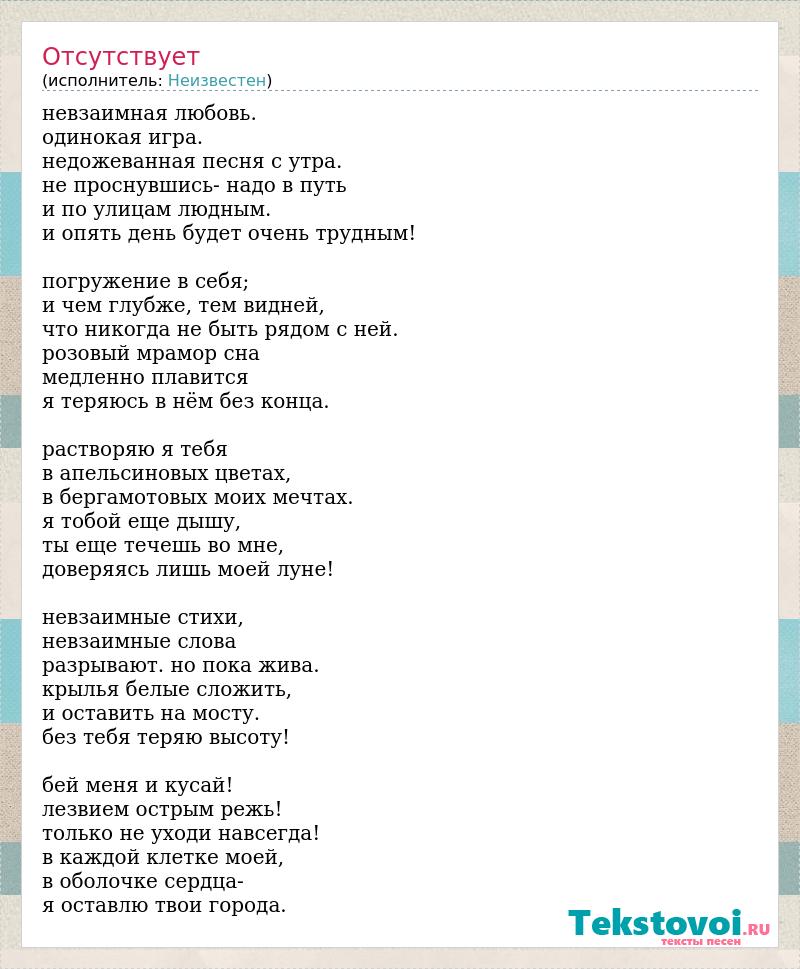 Отсутствует
(исполнитель: Неизвестен)

невзаимная любовь.
одинокая игра.
недожеванная песня с утра.
не проснувшись- надо в путь
и по улицам людным.
и опять день будет очень трудным!

погружение в себя;
и чем глубже, тем видней,
что никогда не быть рядом с ней.
розовый мрамор сна
медленно плавится
я теряюсь в нём без конца.

растворяю я тебя
в апельсиновых цветах,
в бергамотовых моих мечтах.
я тобой еще дышу,
ты еще течешь во мне,
доверяясь лишь моей луне!

невзаимные стихи,
невзаимные слова
разрывают. но пока жива.
крылья белые сложить,
и оставить на мосту.
без тебя теряю высоту!

бей меня и кусай!
лезвием острым режь!
только не уходи навсегда!
в каждой клетке моей,
в оболочке сердца-
я оставлю твои города.

Tekstovoi.RU
тексты песен